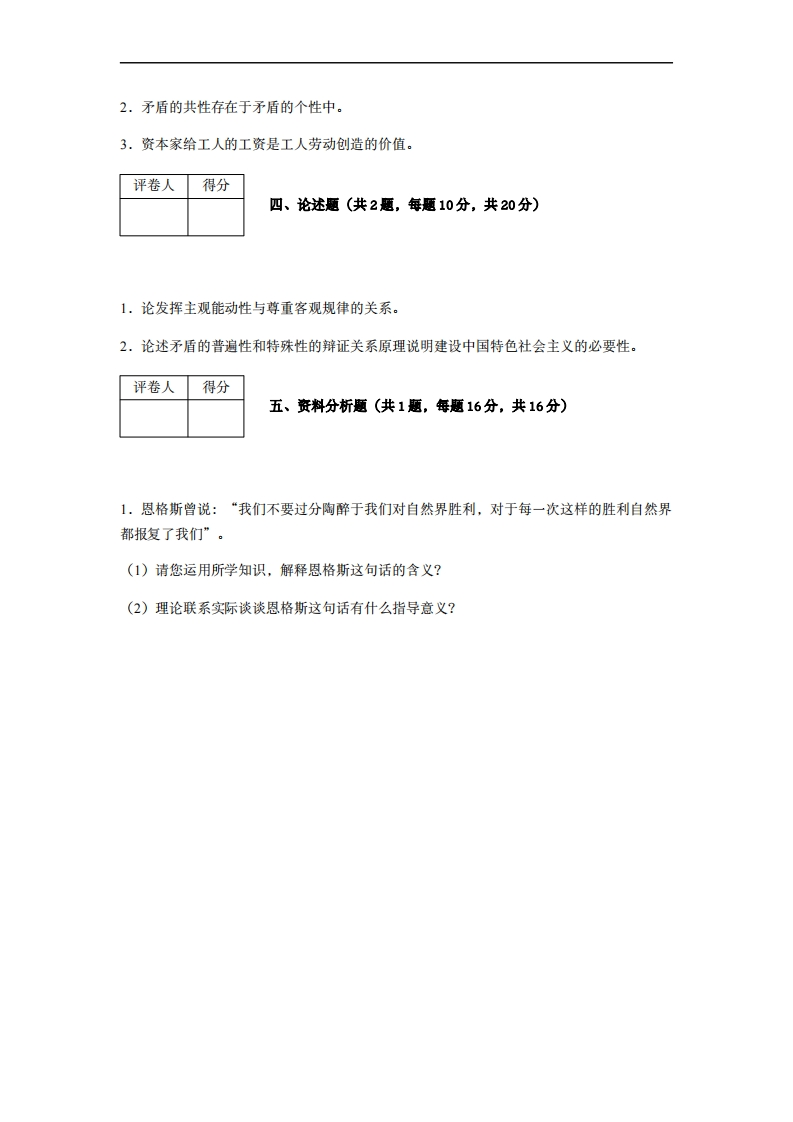 2．矛盾的共性存在于矛盾的个性中。

3．资本家给工人的工资是工人劳动创造的价值。

| 评卷人 | 得分 |
|---|---|
| | |

四、论述题（共 2 题，每题 10 分，共 20 分）

1．论发挥主观能动性与尊重客观规律的关系。

2．论述矛盾的普遍性和特殊性的辩证关系原理说明建设中国特色社会主义的必要性。

| 评卷人 | 得分 |
|---|---|
| | |

五、资料分析题（共 1 题，每题 16 分，共 16 分）

1．恩格斯曾说：“我们不要过分陶醉于我们对自然界胜利，对于每一次这样的胜利自然界都报复了我们”。

（1）请您运用所学知识，解释恩格斯这句话的含义？

（2）理论联系实际谈谈恩格斯这句话有什么指导意义？